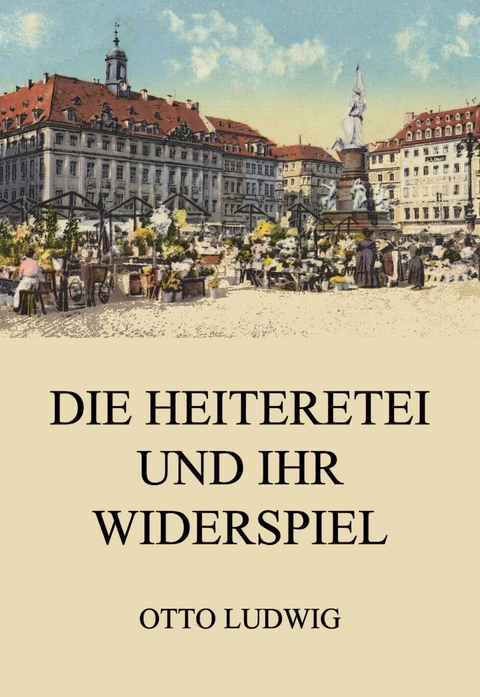 DIE HEITERETEI UND IHR WIDERSPIEL

OTTO LUDWIG